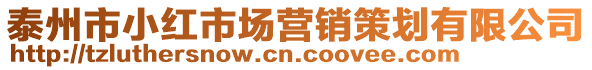 泰州市小红市场营销策划有限公司
http://tzluthersnow.cn.coovee.com